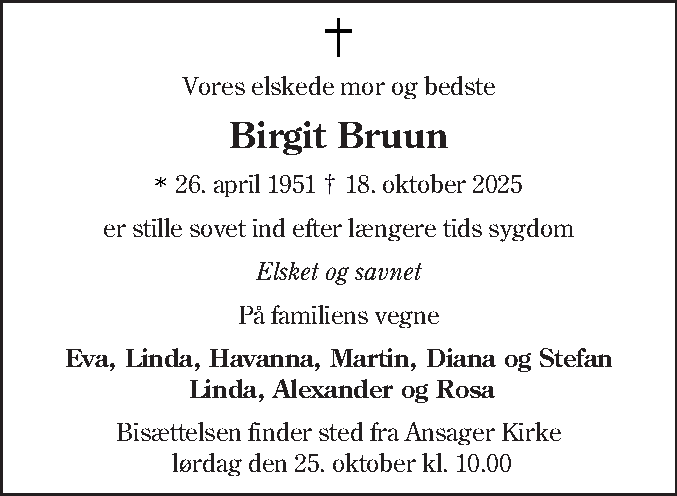 †

Vores elskede mor og bedste

Birgit Bruun

* 26. april 1951 † 18. oktober 2025

er stille sovet ind efter længere tids sygdom

Elsket og savnet

På familiens vegne

Eva, Linda, Havanna, Martin, Diana og Stefan
Linda, Alexander og Rosa

Bisættelsen finder sted fra Ansager Kirke
lørdag den 25. oktober kl. 10.00